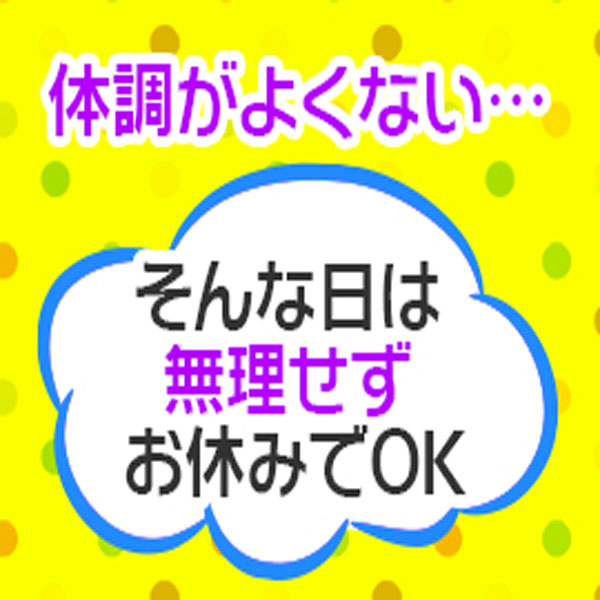 体調がよくない…

そんな日は
無理せず
お休みでOK